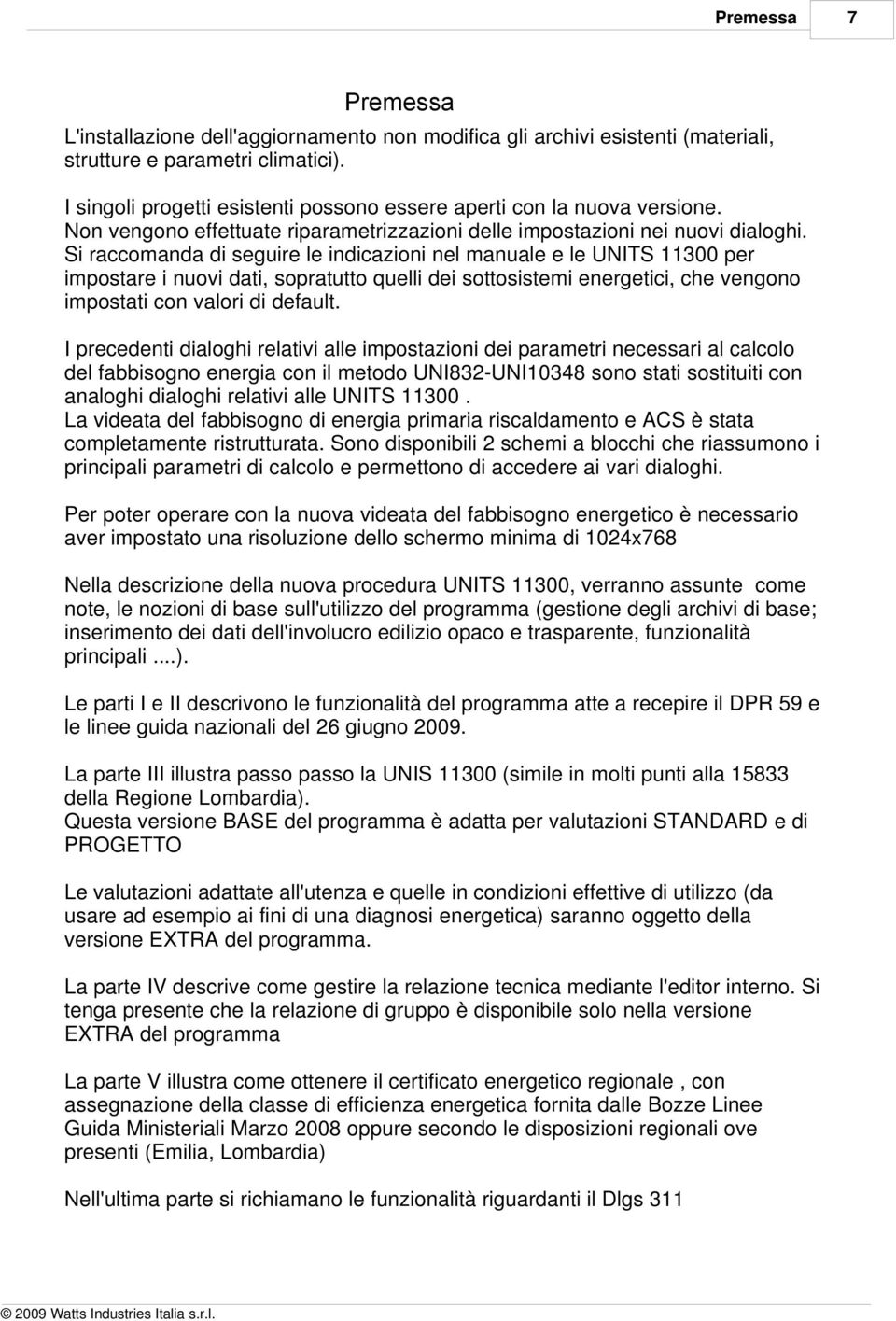 Premessa 7

Premessa

L'installazione dell'aggiornamento non modifica gli archivi esistenti (materiali, strutture e parametri climatici).

I singoli progetti esistenti possono essere aperti con la nuova versione.
Non vengono effettuate riparametrizzazioni delle impostazioni nei nuovi dialoghi.
Si raccomanda di seguire le indicazioni nel manuale e le UNITS 11300 per impostare i nuovi dati, sopratutto quelli dei sottosistemi energetici, che vengono impostati con valori di default.

I precedenti dialoghi relativi alle impostazioni dei parametri necessari al calcolo del fabbisogno energia con il metodo UNI832-UNI10348 sono stati sostituiti con analoghi dialoghi relativi alle UNITS 11300 .
La videata del fabbisogno di energia primaria riscaldamento e ACS è stata completamente ristrutturata. Sono disponibili 2 schemi a blocchi che riassumono i principali parametri di calcolo e permettono di accedere ai vari dialoghi.

Per poter operare con la nuova videata del fabbisogno energetico è necessario aver impostato una risoluzione dello schermo minima di 1024x768

Nella descrizione della nuova procedura UNITS 11300, verranno assunte come note, le nozioni di base sull'utilizzo del programma (gestione degli archivi di base; inserimento dei dati dell'involucro edilizio opaco e trasparente, funzionalità principali ....).

Le parti I e II descrivono le funzionalità del programma atte a recepire il DPR 59 e le linee guida nazionali del 26 giugno 2009.

La parte III illustra passo passo la UNIS 11300 (simile in molti punti alla 15833 della Regione Lombardia).
Questa versione BASE del programma è adatta per valutazioni STANDARD e di PROGETTO

Le valutazioni adattate all'utenza e quelle in condizioni effettive di utilizzo (da usare ad esempio ai fini di una diagnosi energetica) saranno oggetto della versione EXTRA del programma.

La parte IV descrive come gestire la relazione tecnica mediante l'editor interno. Si tenga presente che la relazione di gruppo è disponibile solo nella versione EXTRA del programma

La parte V illustra come ottenere il certificato energetico regionale , con assegnazione della classe di efficienza energetica fornita dalle Bozze Linee Guida Ministeriali Marzo 2008 oppure secondo le disposizioni regionali ove presenti (Emilia, Lombardia)

Nell'ultima parte si richiamano le funzionalità riguardanti il Dlgs 311

© 2009 Watts Industries Italia s.r.l.